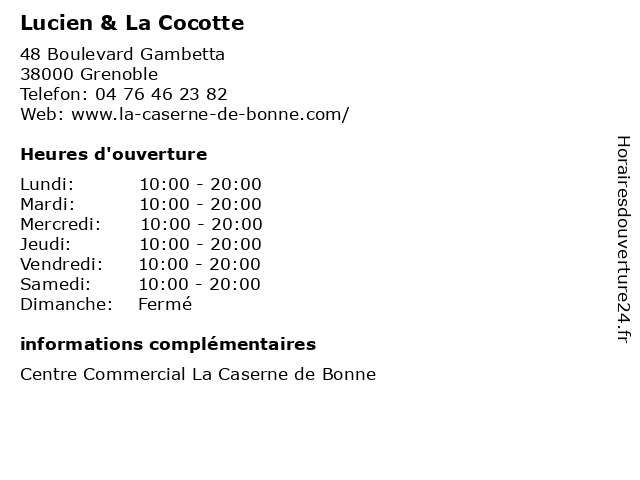 Lucien & La Cocotte

48 Boulevard Gambetta
38000 Grenoble
Telefon: 04 76 46 23 82
Web: www.la-caserne-de-bonne.com/

Heures d'ouverture

| | |
|---|---|
| Lundi: | 10:00 - 20:00 |
| Mardi: | 10:00 - 20:00 |
| Mercredi: | 10:00 - 20:00 |
| Jeudi: | 10:00 - 20:00 |
| Vendredi: | 10:00 - 20:00 |
| Samedi: | 10:00 - 20:00 |
| Dimanche: | Fermé |

informations complémentaires

Centre Commercial La Caserne de Bonne

Horairesdouverture24.fr